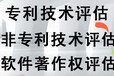 专利技术评估
非专利技术评估
软件著作权评估